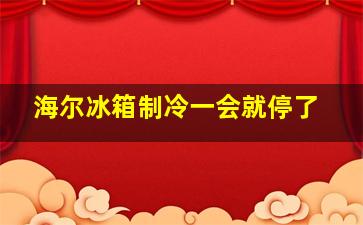 海尔冰箱制冷一会就停了